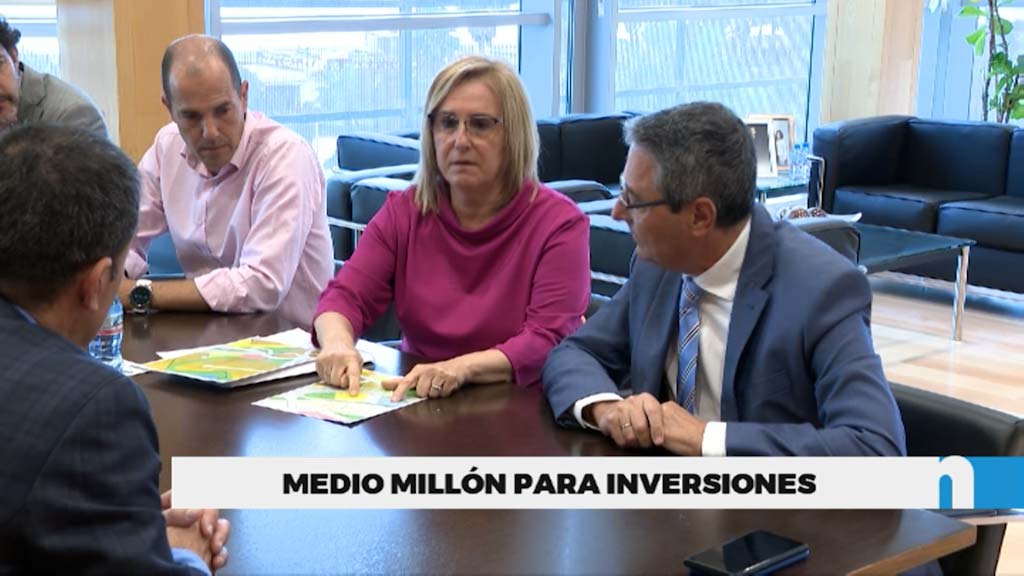 MEDIO MILLÓN PARA INVERSIONES

n